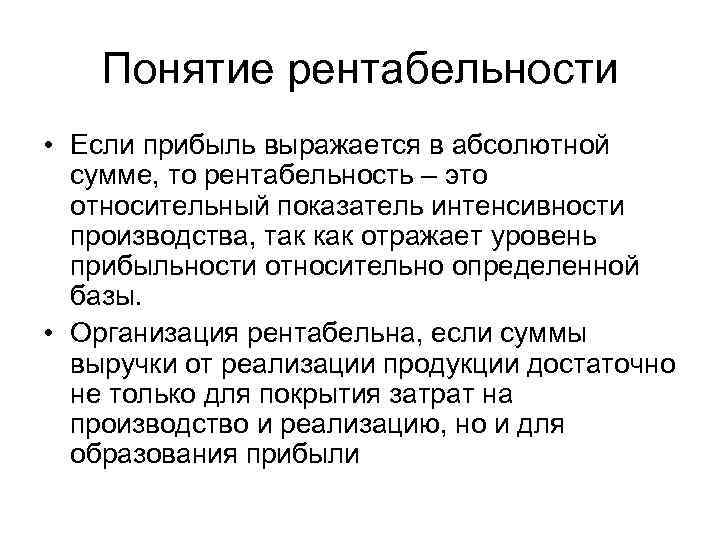 Понятие рентабельности

• Если прибыль выражается в абсолютной сумме, то рентабельность – это относительный показатель интенсивности производства, так как отражает уровень прибыльности относительно определенной базы.

• Организация рентабельна, если суммы выручки от реализации продукции достаточно не только для покрытия затрат на производство и реализацию, но и для образования прибыли